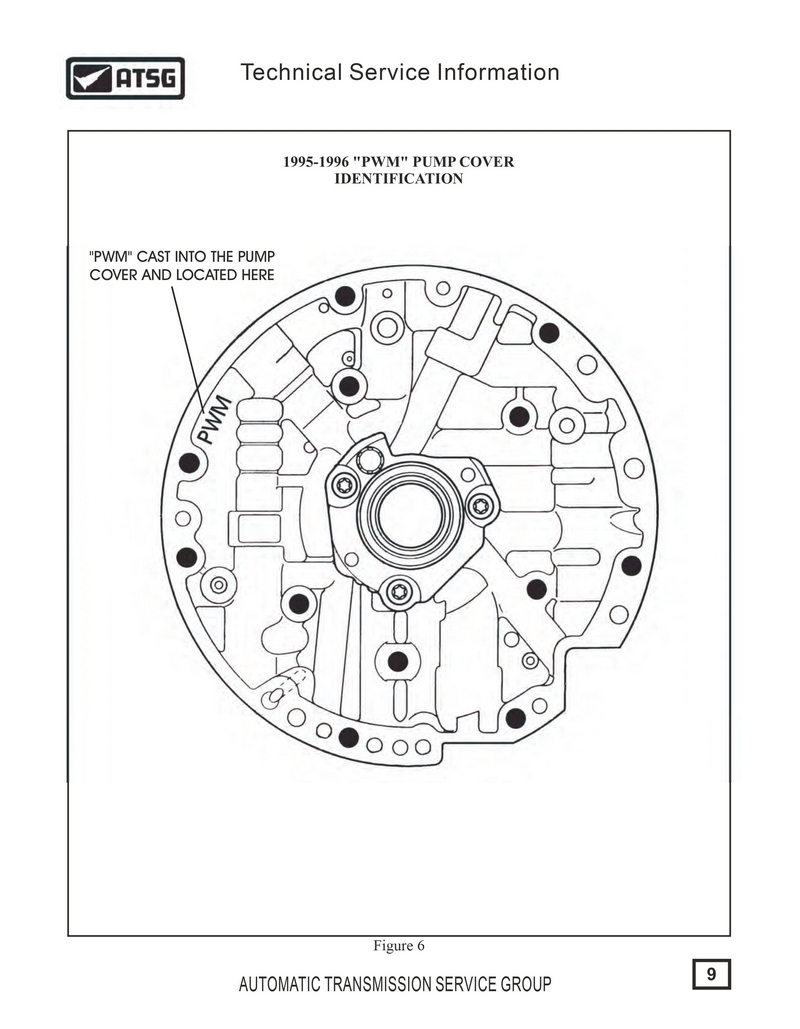 ATSG

Technical Service Information

1995-1996 "PWM" PUMP COVER IDENTIFICATION

"PWM" CAST INTO THE PUMP COVER AND LOCATED HERE

PWM

Figure 6

AUTOMATIC TRANSMISSION SERVICE GROUP

9